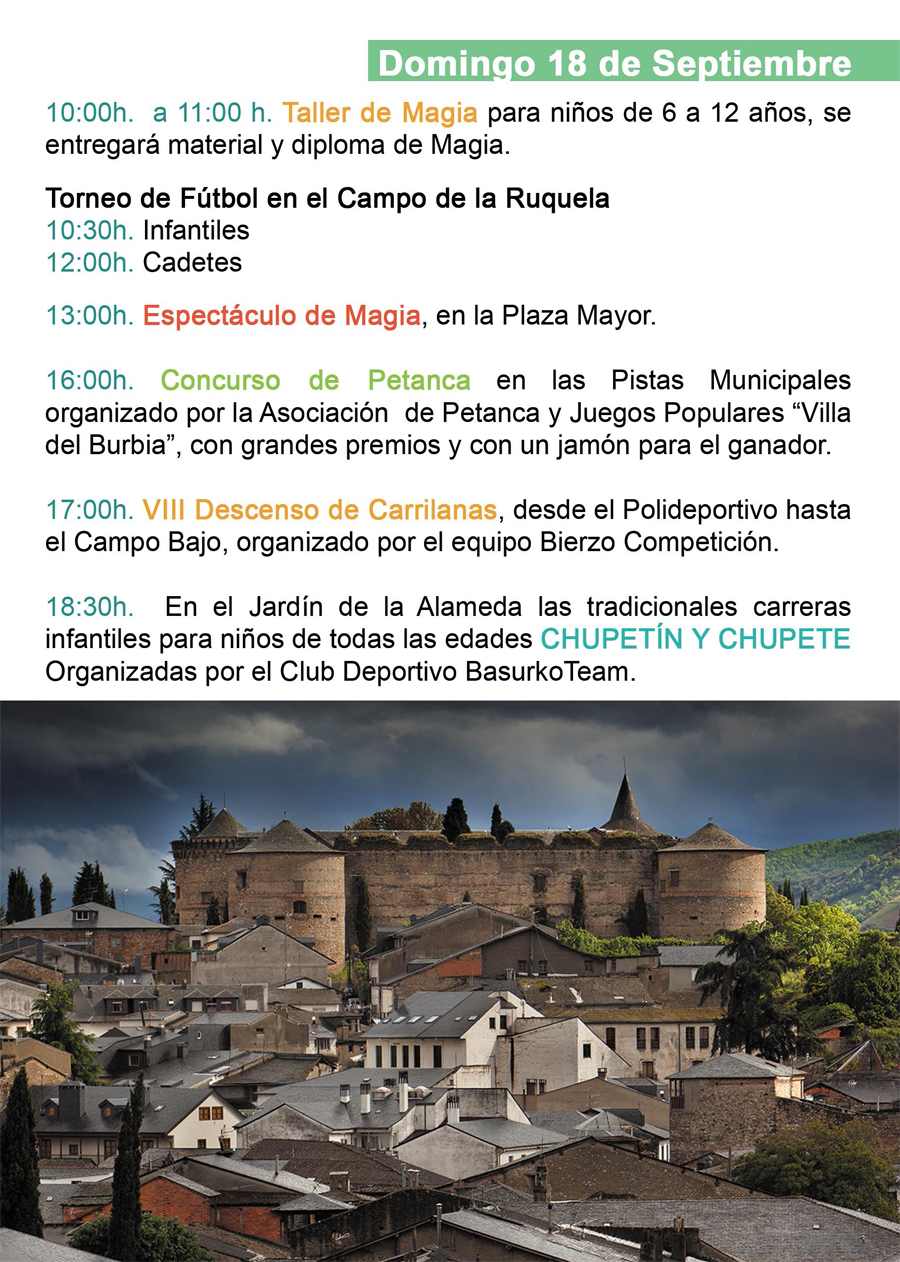 Domingo 18 de Septiembre

10:00h. a 11:00 h. Taller de Magia para niños de 6 a 12 años, se entregará material y diploma de Magia.

Torneo de Fútbol en el Campo de la Ruquela
10:30h. Infantiles
12:00h. Cadetes

13:00h. Espectáculo de Magia, en la Plaza Mayor.

16:00h. Concurso de Petanca en las Pistas Municipales organizado por la Asociación de Petanca y Juegos Populares "Villa del Burbia", con grandes premios y con un jamón para el ganador.

17:00h. VIII Descenso de Carrilanas, desde el Polideportivo hasta el Campo Bajo, organizado por el equipo Bierzo Competición.

18:30h. En el Jardín de la Alameda las tradicionales carreras infantiles para niños de todas las edades CHUPETÍN Y CHUPETE Organizadas por el Club Deportivo BasurkoTeam.